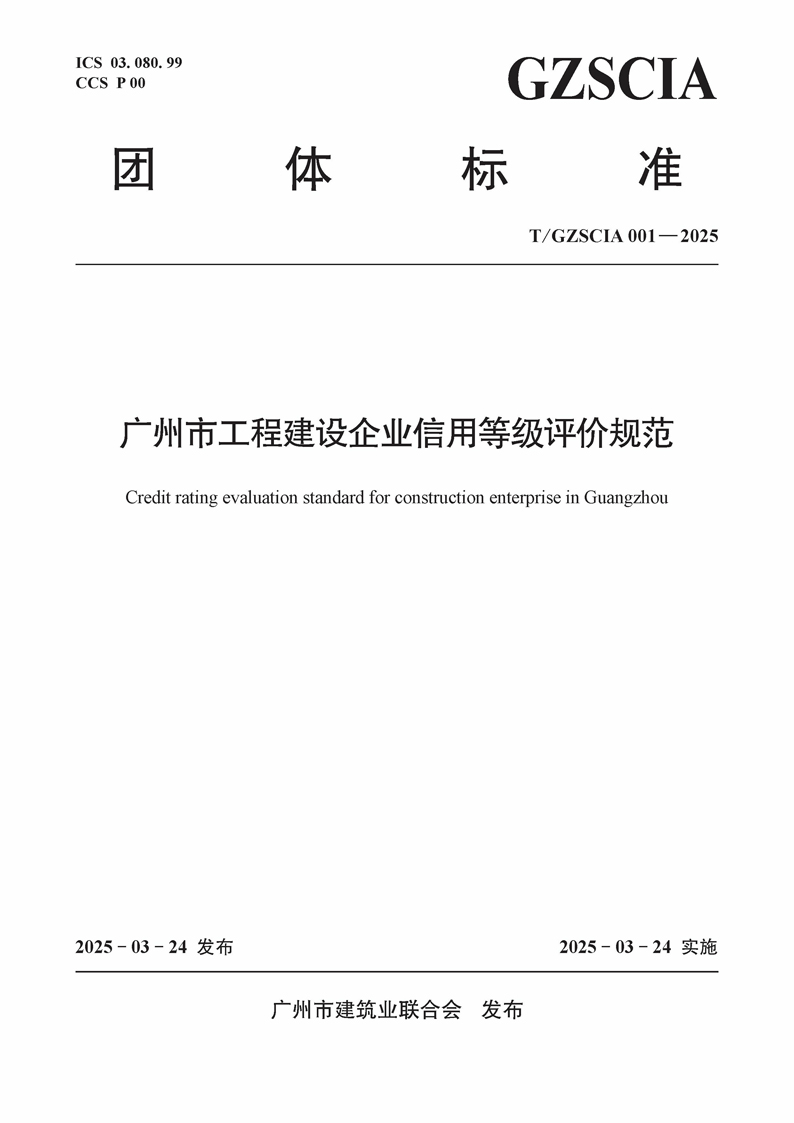 ICS 03. 080. 99
CCS P 00

GZSCIA

团 体 标 准

T/GZSCIA 001—2025

广州市工程建设企业信用等级评价规范

Credit rating evaluation standard for construction enterprise in Guangzhou

2025 - 03 - 24 发布

2025 - 03 - 24 实施

广州市建筑业联合会 发布